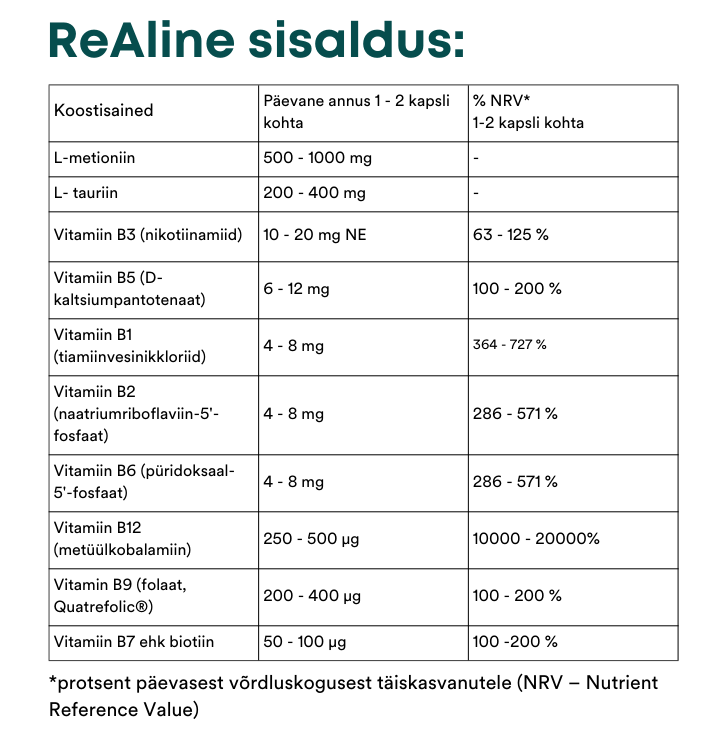 ReAline sisaldus:

| Koostisained | Päevane annus 1 - 2 kapsli kohta | % NRV* 1-2 kapsli kohta |
|---|---|---|
| L-metioniin | 500 - 1000 mg | - |
| L- tauriin | 200 - 400 mg | - |
| Vitamiin B3 (nikotiinamiid) | 10 - 20 mg NE | 63 - 125 % |
| Vitamiin B5 (D-kaltsiumpantotenaat) | 6 - 12 mg | 100 - 200 % |
| Vitamiin B1 (tiamiinvesinikkloriid) | 4 - 8 mg | 364 - 727 % |
| Vitamiin B2 (naatriumriboflaviin-5'-fosfaat) | 4 - 8 mg | 286 - 571 % |
| Vitamiin B6 (püridoksaal-5'-fosfaat) | 4 - 8 mg | 286 - 571 % |
| Vitamiin B12 (metüülkobalamiin) | 250 - 500 µg | 10000 - 20000% |
| Vitamin B9 (folaat, Quatrefolic®) | 200 - 400 µg | 100 - 200 % |
| Vitamiin B7 ehk biotiin | 50 - 100 µg | 100 -200 % |

*protsent päevasest võrdluskogusest täiskasvanutele (NRV – Nutrient Reference Value)